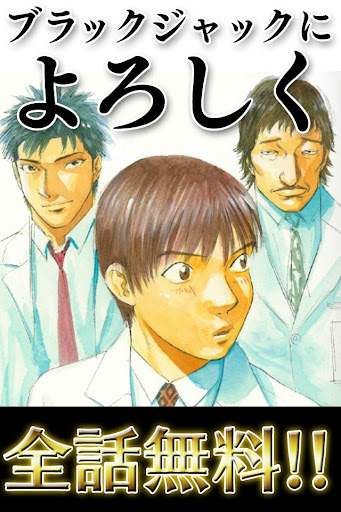 ブラックジャックに
よろしく

全話無料!!